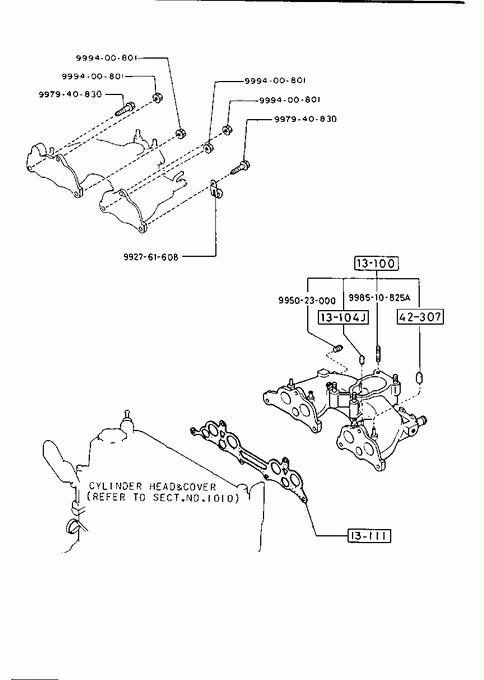 9994-00-801
9994-00-801
9979-40-830
9994-00-801
9994-00-801
9979-40-830
9927-61-608
13-100
9950-23-000
9985-10-825A
13-104J
42-307
CYLINDER HEAD&COVER
(REFER TO SECT.NO.1010)
13-111